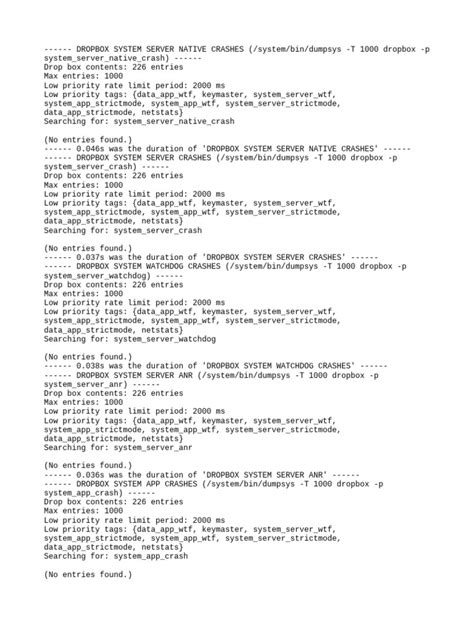 ------ DROPBOX SYSTEM SERVER NATIVE CRASHES (/system/bin/dumpsys -T 1000 dropbox -p system_server_native_crash) ------
Drop box contents: 226 entries
Max entries: 1000
Low priority rate limit period: 2000 ms
Low priority tags: {data_app_wtf, keymaster, system_server_wtf, system_app_strictmode, system_app_wtf, system_server_strictmode, data_app_strictmode, netstats}
Searching for: system_server_native_crash

(No entries found.)
------ 0.046s was the duration of 'DROPBOX SYSTEM SERVER NATIVE CRASHES' ------
------ DROPBOX SYSTEM SERVER CRASHES (/system/bin/dumpsys -T 1000 dropbox -p system_server_crash) ------
Drop box contents: 226 entries
Max entries: 1000
Low priority rate limit period: 2000 ms
Low priority tags: {data_app_wtf, keymaster, system_server_wtf, system_app_strictmode, system_app_wtf, system_server_strictmode, data_app_strictmode, netstats}
Searching for: system_server_crash

(No entries found.)
------ 0.037s was the duration of 'DROPBOX SYSTEM SERVER CRASHES' ------
------ DROPBOX SYSTEM WATCHDOG CRASHES (/system/bin/dumpsys -T 1000 dropbox -p system_server_watchdog) ------
Drop box contents: 226 entries
Max entries: 1000
Low priority rate limit period: 2000 ms
Low priority tags: {data_app_wtf, keymaster, system_server_wtf, system_app_strictmode, system_app_wtf, system_server_strictmode, data_app_strictmode, netstats}
Searching for: system_server_watchdog

(No entries found.)
------ 0.038s was the duration of 'DROPBOX SYSTEM WATCHDOG CRASHES' ------
------ DROPBOX SYSTEM SERVER ANR (/system/bin/dumpsys -T 1000 dropbox -p system_server_anr) ------
Drop box contents: 226 entries
Max entries: 1000
Low priority rate limit period: 2000 ms
Low priority tags: {data_app_wtf, keymaster, system_server_wtf, system_app_strictmode, system_app_wtf, system_server_strictmode, data_app_strictmode, netstats}
Searching for: system_server_anr

(No entries found.)
------ 0.036s was the duration of 'DROPBOX SYSTEM SERVER ANR' ------
------ DROPBOX SYSTEM APP CRASHES (/system/bin/dumpsys -T 1000 dropbox -p system_app_crash) ------
Drop box contents: 226 entries
Max entries: 1000
Low priority rate limit period: 2000 ms
Low priority tags: {data_app_wtf, keymaster, system_server_wtf, system_app_strictmode, system_app_wtf, system_server_strictmode, data_app_strictmode, netstats}
Searching for: system_app_crash

(No entries found.)